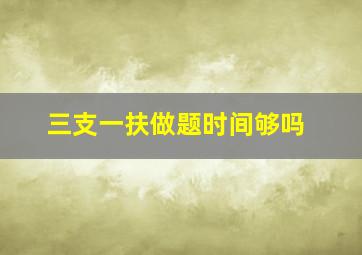 三支一扶做题时间够吗